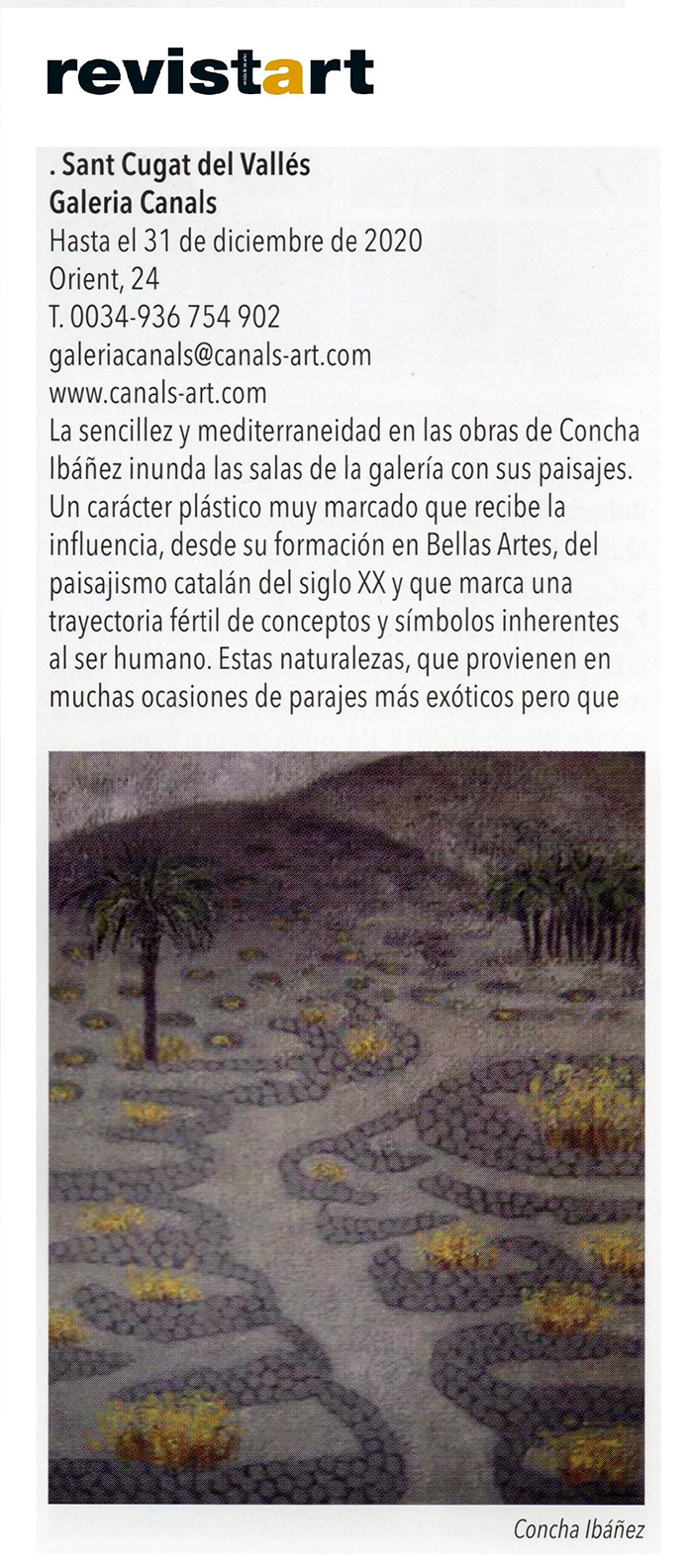 revistart

. Sant Cugat del Vallés
Galeria Canals
Hasta el 31 de diciembre de 2020
Orient, 24
T. 0034-936 754 902
galeriacanals@canals-art.com
www.canals-art.com
La sencillez y mediterraneidad en las obras de Concha Ibáñez inunda las salas de la galería con sus paisajes. Un carácter plástico muy marcado que recibe la influencia, desde su formación en Bellas Artes, del paisajismo catalán del siglo XX y que marca una trayectoria fértil de conceptos y símbolos inherentes al ser humano. Estas naturalezas, que provienen en muchas ocasiones de parajes más exóticos pero que

Concha Ibáñez